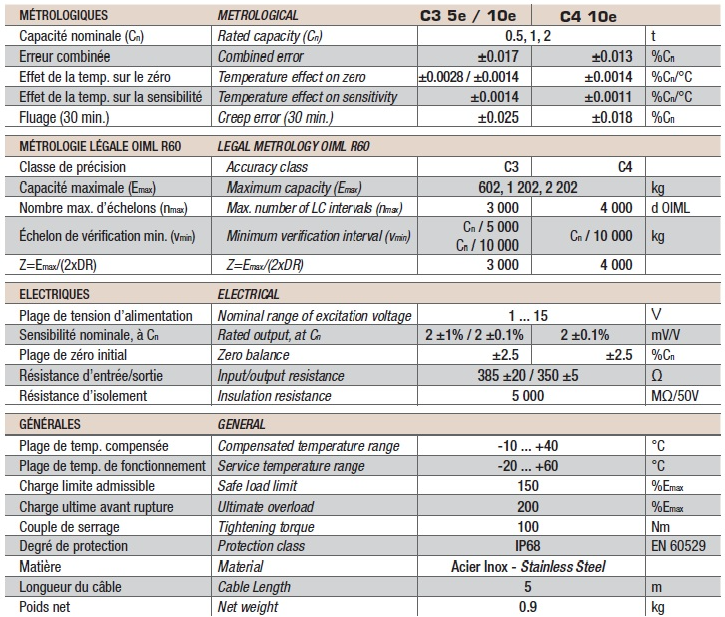 | MÉTROLOGIQUES | METROLOGICAL | C3 5e / 10e | C4 10e | |
|---|---|---|---|---|
| Capacité nominale ($C_n$) | Rated capacity ($C_n$) | 0.5, 1, 2 | | t |
| Erreur combinée | Combined error | ±0.017 | ±0.013 | %$C_n$ |
| Effet de la temp. sur le zéro | Temperature effect on zero | ±0.0028 / ±0.0014 | ±0.0014 | %$C_n$/°C |
| Effet de la temp. sur la sensibilité | Temperature effect on sensitivity | ±0.0014 | ±0.0011 | %$C_n$/°C |
| Fluage (30 min.) | Creep error (30 min.) | ±0.025 | ±0.018 | %$C_n$ |

| MÉTROLOGIE LÉGALE OIML R60 | LEGAL METROLOGY OIML R60 | | | |
|---|---|---|---|---|
| Classe de précision | Accuracy class | C3 | C4 | |
| Capacité maximale ($E_{max}$) | Maximum capacity ($E_{max}$) | 602, 1 202, 2 202 | | kg |
| Nombre max. d'échelons ($n_{max}$) | Max. number of LC intervals ($n_{max}$) | 3 000 | 4 000 | d OIML |
| Échelon de vérification min. ($v_{min}$) | Minimum verification interval ($v_{min}$) | $C_n$ / 5 000 $C_n$ / 10 000 | $C_n$ / 10 000 | kg |
| Z=$E_{max}$/(2xDR) | Z=$E_{max}$/(2xDR) | 3 000 | 4 000 | |

| ELECTRIQUES | ELECTRICAL | | | |
|---|---|---|---|---|
| Plage de tension d'alimentation | Nominal range of excitation voltage | 1 ... 15 | | V |
| Sensibilité nominale, à $C_n$ | Rated output, at $C_n$ | 2 ±1% / 2 ±0.1% | 2 ±0.1% | mV/V |
| Plage de zéro initial | Zero balance | ±2.5 | ±2.5 | %$C_n$ |
| Résistance d'entrée/sortie | Input/output resistance | 385 ±20 / 350 ±5 | | Ω |
| Résistance d'isolement | Insulation resistance | 5 000 | | MΩ/50V |

| GÉNÉRALES | GENERAL | | |
|---|---|---|---|
| Plage de temp. compensée | Compensated temperature range | -10 ... +40 | °C |
| Plage de temp. de fonctionnement | Service temperature range | -20 ... +60 | °C |
| Charge limite admissible | Safe load limit | 150 | %$E_{max}$ |
| Charge ultime avant rupture | Ultimate overload | 200 | %$E_{max}$ |
| Couple de serrage | Tightening torque | 100 | Nm |
| Degré de protection | Protection class | IP68 | EN 60529 |
| Matière | Material | Acier Inox - Stainless Steel | |
| Longueur du câble | Cable Length | 5 | m |
| Poids net | Net weight | 0.9 | kg |